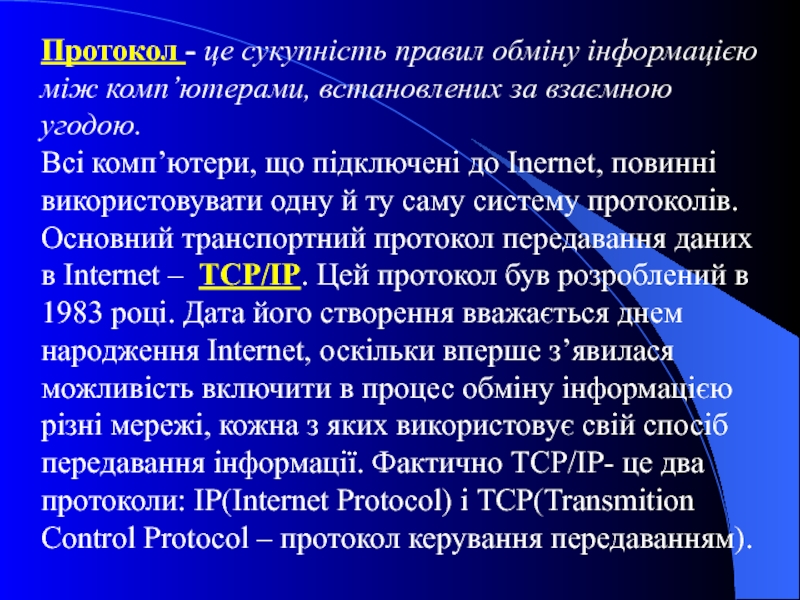 Протокол - це сукупність правил обміну інформацією між комп’ютерами, встановлених за взаємною угодою.
Всі комп’ютери, що підключені до Inernet, повинні використовувати одну й ту саму систему протоколів. Основний транспортний протокол передавання даних в Internet – TCP/IP. Цей протокол був розроблений в 1983 році. Дата його створення вважається днем народження Internet, оскільки вперше з’явилася можливість включити в процес обміну інформацією різні мережі, кожна з яких використовує свій спосіб передавання інформації. Фактично TCP/IP- це два протоколи: IP(Internet Protocol) і TCP(Transmition Control Protocol – протокол керування передаванням).